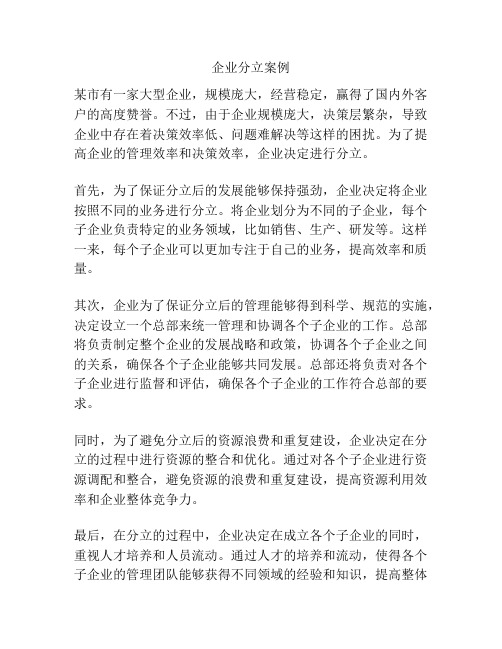 企业分立案例

某市有一家大型企业，规模庞大，经营稳定，赢得了国内外客户的高度赞誉。不过，由于企业规模庞大，决策层繁杂，导致企业中存在着决策效率低、问题难解决等这样的困扰。为了提高企业的管理效率和决策效率，企业决定进行分立。

首先，为了保证分立后的发展能够保持强劲，企业决定将企业按照不同的业务进行分立。将企业划分为不同的子企业，每个子企业负责特定的业务领域，比如销售、生产、研发等。这样一来，每个子企业可以更加专注于自己的业务，提高效率和质量。

其次，企业为了保证分立后的管理能够得到科学、规范的实施，决定设立一个总部来统一管理和协调各个子企业的工作。总部将负责制定整个企业的发展战略和政策，协调各个子企业之间的关系，确保各个子企业能够共同发展。总部还将负责对各个子企业进行监督和评估，确保各个子企业的工作符合总部的要求。

同时，为了避免分立后的资源浪费和重复建设，企业决定在分立的过程中进行资源的整合和优化。通过对各个子企业进行资源调配和整合，避免资源的浪费和重复建设，提高资源利用效率和企业整体竞争力。

最后，在分立的过程中，企业决定在成立各个子企业的同时，重视人才培养和人员流动。通过人才的培养和流动，使得各个子企业的管理团队能够获得不同领域的经验和知识，提高整体